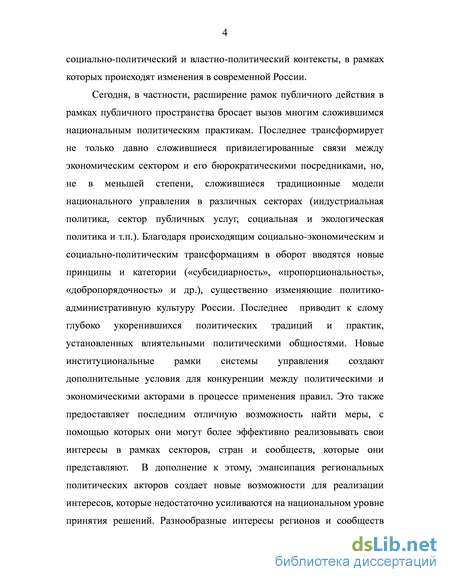 4

социально-политический и властно-политический контексты, в рамках которых происходят изменения в современной России.

Сегодня, в частности, расширение рамок публичного действия в рамках публичного пространства бросает вызов многим сложившимся национальным политическим практикам. Последнее трансформирует не только давно сложившиеся привилегированные связи между экономическим сектором и его бюрократическими посредниками, но, не в меньшей степени, сложившиеся традиционные модели национального управления в различных секторах (индустриальная политика, сектор публичных услуг, социальная и экологическая политика и т.п.). Благодаря происходящим социально-экономическим и социально-политическим трансформациям в оборот вводятся новые принципы и категории («субсидиарность», «пропорциональность», «добропорядочность» и др.), существенно изменяющие политико-административную культуру России. Последнее приводит к слому глубоко укоренившихся политических традиций и практик, установленных влиятельными политическими общностями. Новые институциональные рамки системы управления создают дополнительные условия для конкуренции между политическими и экономическими акторами в процессе применения правил. Это также предоставляет последним отличную возможность найти меры, с помощью которых они могут более эффективно реализовывать свои интересы в рамках секторов, стран и сообществ, которые они представляют. В дополнение к этому, эмансипация региональных политических акторов создает новые возможности для реализации интересов, которые недостаточно усиливаются на национальном уровне принятия решений. Разнообразные интересы регионов и сообществ

dsLib.net
библиотека диссертаций